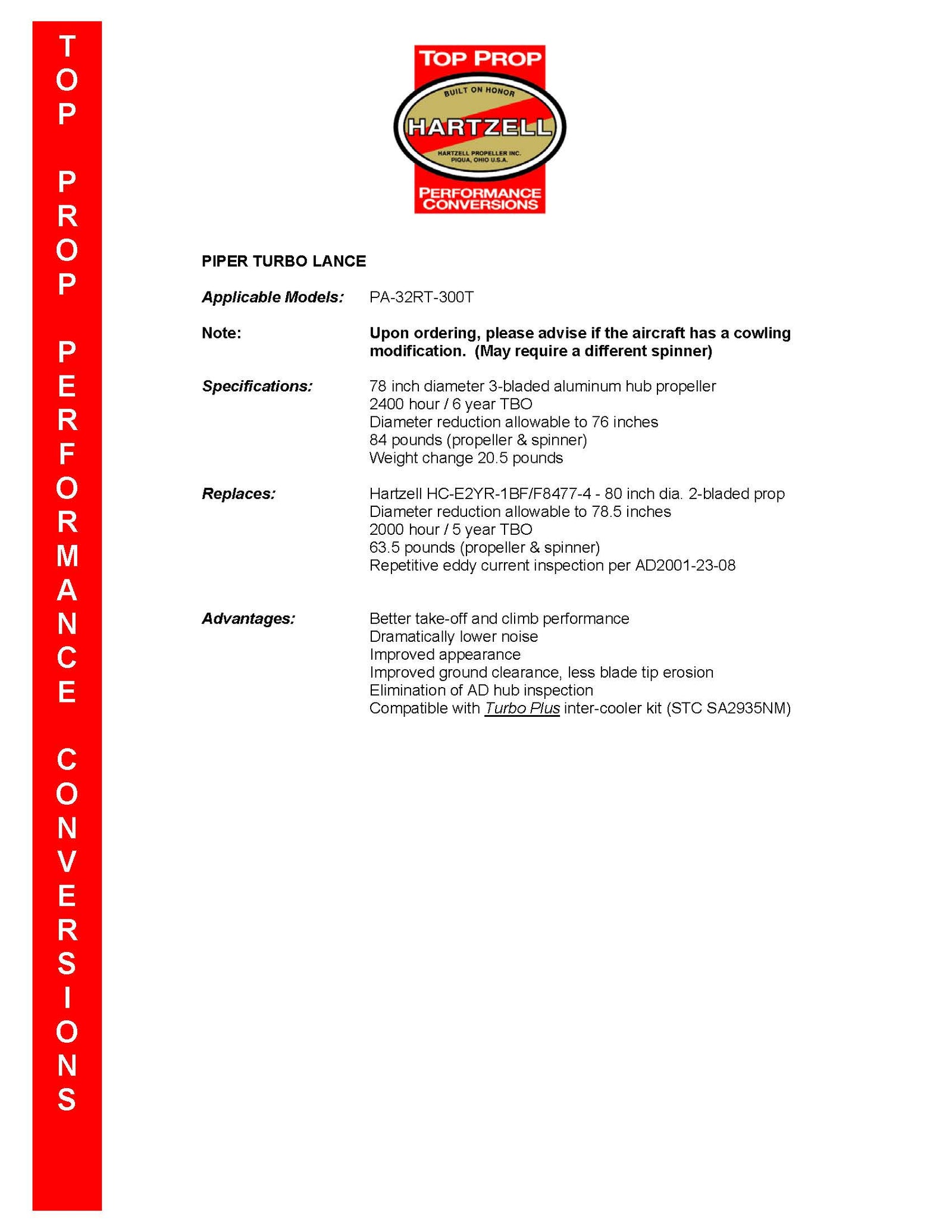 TOP PROP PERFORMANCE CONVERSIONS

TOP PROP
BUILT ON HONOR
HARTZELL
HARTZELL PROPELLER INC.
PIQUA, OHIO U.S.A.
PERFORMANCE CONVERSIONS

PIPER TURBO LANCE

Applicable Models: PA-32RT-300T

Note: Upon ordering, please advise if the aircraft has a cowling modification. (May require a different spinner)

Specifications: 78 inch diameter 3-bladed aluminum hub propeller
2400 hour / 6 year TBO
Diameter reduction allowable to 76 inches
84 pounds (propeller & spinner)
Weight change 20.5 pounds

Replaces: Hartzell HC-E2YR-1BF/F8477-4 - 80 inch dia. 2-bladed prop
Diameter reduction allowable to 78.5 inches
2000 hour / 5 year TBO
63.5 pounds (propeller & spinner)
Repetitive eddy current inspection per AD2001-23-08

Advantages: Better take-off and climb performance
Dramatically lower noise
Improved appearance
Improved ground clearance, less blade tip erosion
Elimination of AD hub inspection
Compatible with Turbo Plus inter-cooler kit (STC SA2935NM)